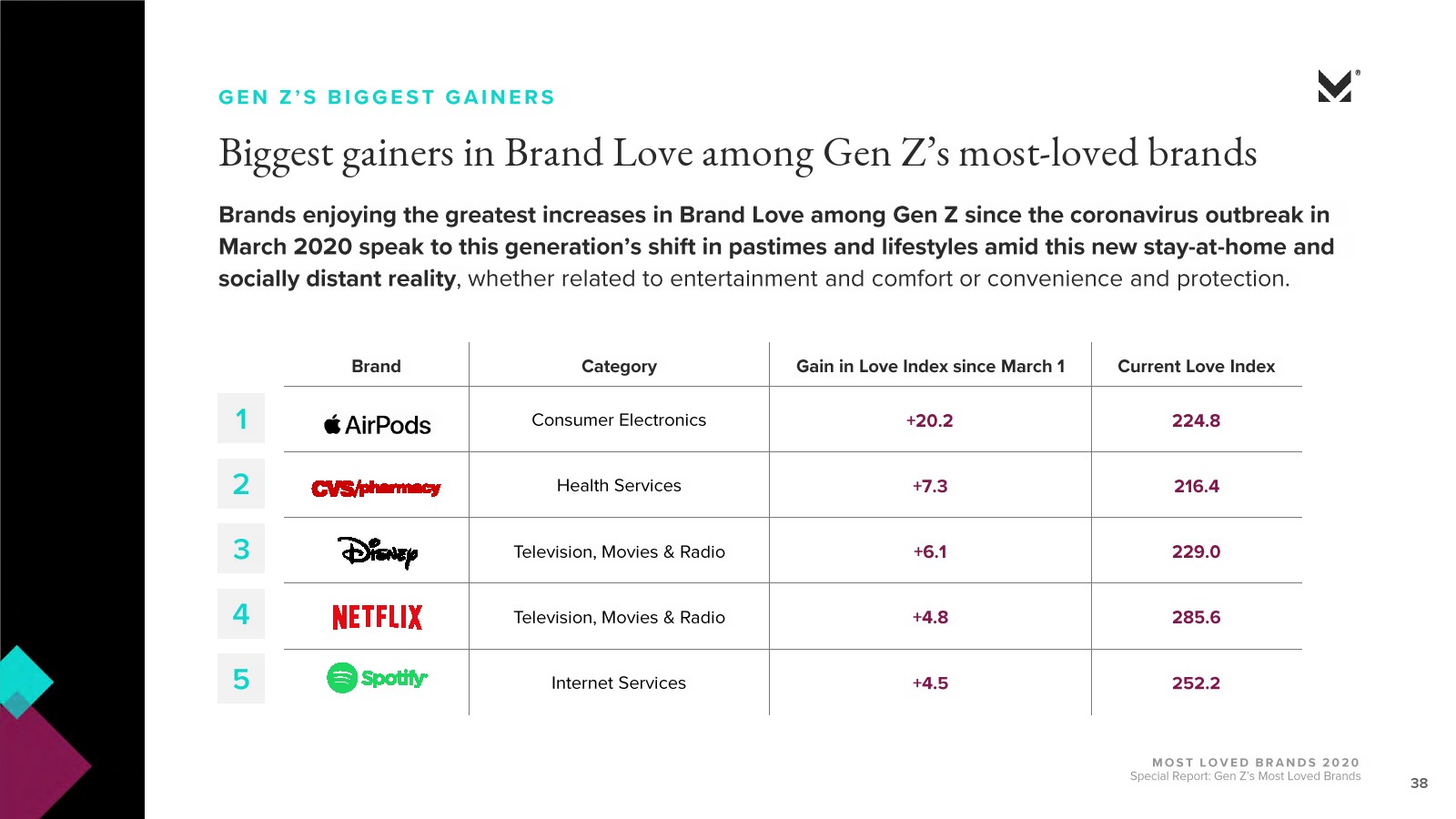 GEN Z'S BIGGEST GAINERS

Biggest gainers in Brand Love among Gen Z's most-loved brands

Brands enjoying the greatest increases in Brand Love among Gen Z since the coronavirus outbreak in March 2020 speak to this generation's shift in pastimes and lifestyles amid this new stay-at-home and socially distant reality, whether related to entertainment and comfort or convenience and protection.

| | Brand | Category | Gain in Love Index since March 1 | Current Love Index |
|---|---|---|---|---|
| 1 | AirPods | Consumer Electronics | +20.2 | 224.8 |
| 2 | CVS/pharmacy | Health Services | +7.3 | 216.4 |
| 3 | Disney | Television, Movies & Radio | +6.1 | 229.0 |
| 4 | NETFLIX | Television, Movies & Radio | +4.8 | 285.6 |
| 5 | Spotify | Internet Services | +4.5 | 252.2 |

MOST LOVED BRANDS 2020
Special Report: Gen Z's Most Loved Brands
38